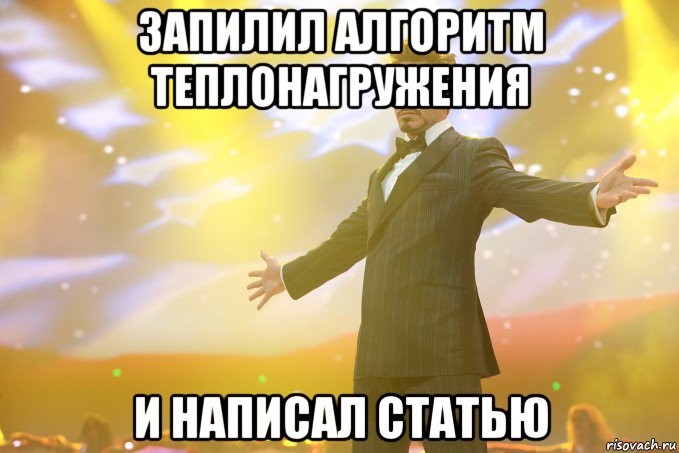 ЗАПИЛИЛ АЛГОРИТМ ТЕПЛОНАГРУЖЕНИЯ

И НАПИСАЛ СТАТЬЮ

risovach.ru